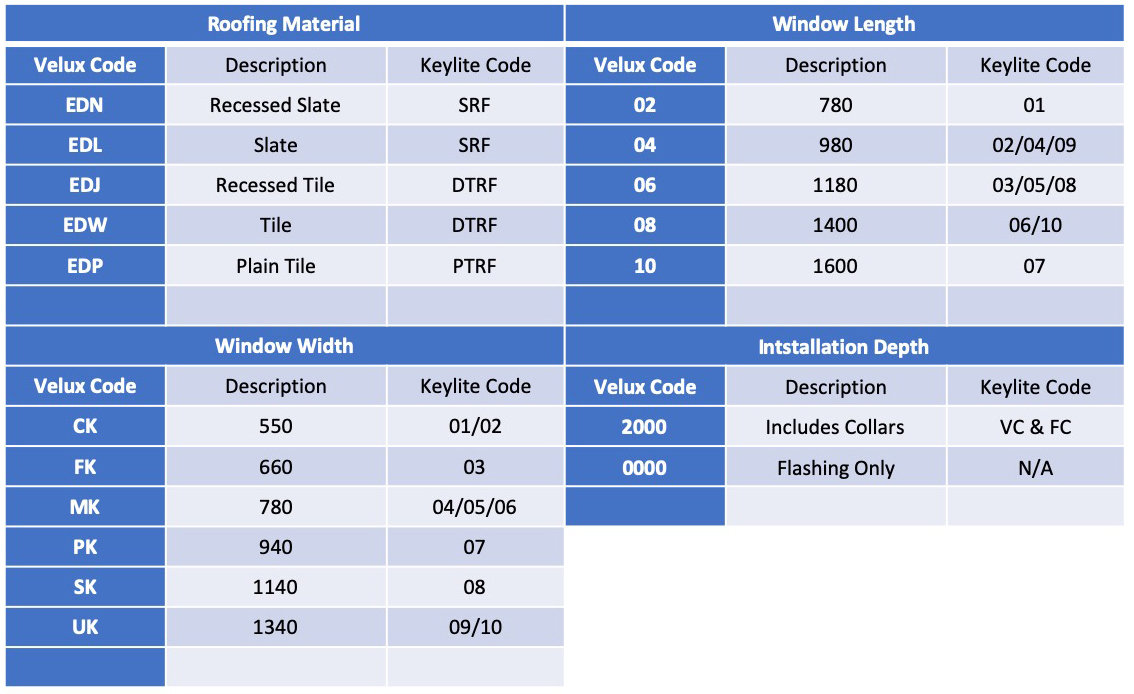 Roofing Material

| Velux Code | Description | Keylite Code |
|---|---|---|
| EDN | Recessed Slate | SRF |
| EDL | Slate | SRF |
| EDJ | Recessed Tile | DTRF |
| EDW | Tile | DTRF |
| EDP | Plain Tile | PTRF |
| | | |

Window Length

| Velux Code | Description | Keylite Code |
|---|---|---|
| 02 | 780 | 01 |
| 04 | 980 | 02/04/09 |
| 06 | 1180 | 03/05/08 |
| 08 | 1400 | 06/10 |
| 10 | 1600 | 07 |
| | | |

Window Width

| Velux Code | Description | Keylite Code |
|---|---|---|
| CK | 550 | 01/02 |
| FK | 660 | 03 |
| MK | 780 | 04/05/06 |
| PK | 940 | 07 |
| SK | 1140 | 08 |
| UK | 1340 | 09/10 |
| | | |

Intstallation Depth

| Velux Code | Description | Keylite Code |
|---|---|---|
| 2000 | Includes Collars | VC & FC |
| 0000 | Flashing Only | N/A |
| | | |